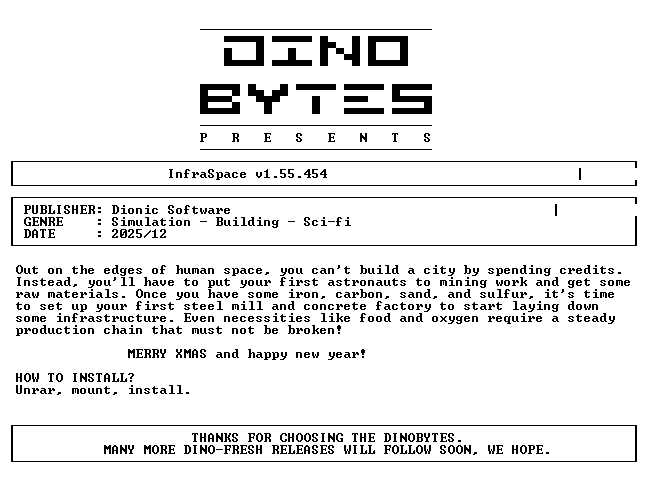 DINO
BYTES
P R E S E N T S

InfraSpace v1.55.454

PUBLISHER: Dionic Software
GENRE : Simulation - Building - Sci-fi
DATE : 2025/12

Out on the edges of human space, you can't build a city by spending credits. Instead, you'll have to put your first astronauts to mining work and get some raw materials. Once you have some iron, carbon, sand, and sulfur, it's time to set up your first steel mill and concrete factory to start laying down some infrastructure. Even necessities like food and oxygen require a steady production chain that must not be broken!

MERRY XMAS and happy new year!

HOW TO INSTALL?
Unrar, mount, install.

THANKS FOR CHOOSING THE DINOBYTES.
MANY MORE DINO-FRESH RELEASES WILL FOLLOW SOON, WE HOPE.